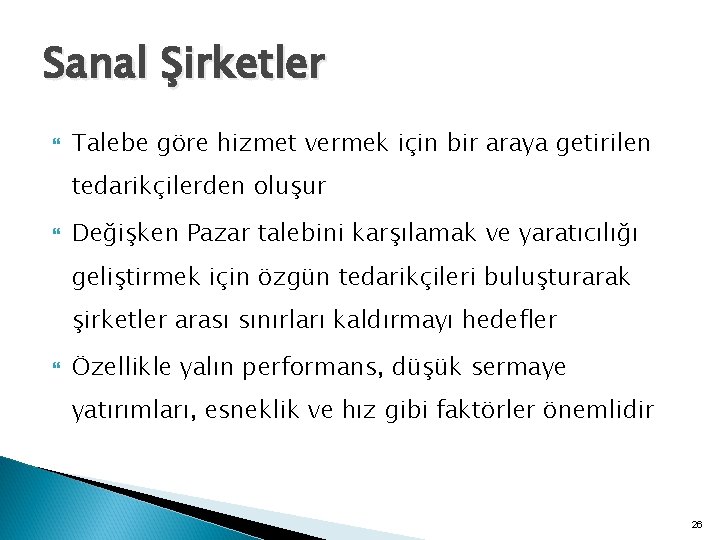 Sanal Şirketler

Talebe göre hizmet vermek için bir araya getirilen tedarikçilerden oluşur

Değişken Pazar talebini karşılamak ve yaratıcılığı geliştirmek için özgün tedarikçileri buluşturarak şirketler arası sınırları kaldırmayı hedefler

Özellikle yalın performans, düşük sermaye yatırımları, esneklik ve hız gibi faktörler önemlidir

26